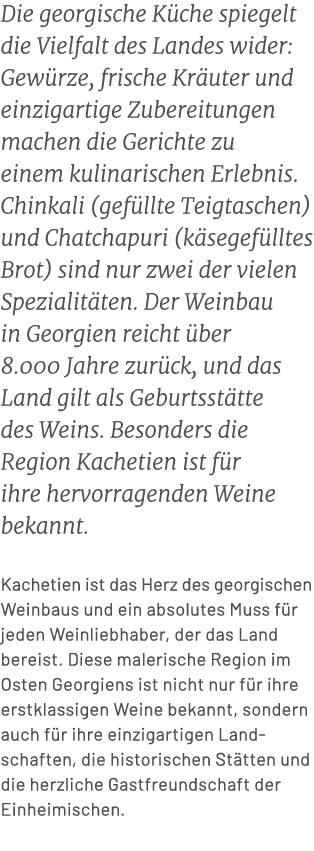 Die georgische Küche spiegelt die Vielfalt des Landes wider: Gewürze, frische Kräuter und einzigartige Zubereitungen machen die Gerichte zu einem kulinarischen Erlebnis. Chinkali (gefüllte Teigtaschen) und Chatchapuri (käsegefülltes Brot) sind nur zwei der vielen Spezialitäten. Der Weinbau in Georgien reicht über 8.000 Jahre zurück, und das Land gilt als Geburtsstätte des Weins. Besonders die Region Kachetien ist für ihre hervorragenden Weine bekannt.

Kachetien ist das Herz des georgischen Weinbaus und ein absolutes Muss für jeden Weinliebhaber, der das Land bereist. Diese malerische Region im Osten Georgiens ist nicht nur für ihre erstklassigen Weine bekannt, sondern auch für ihre einzigartigen Landschaften, die historischen Stätten und die herzliche Gastfreundschaft der Einheimischen.